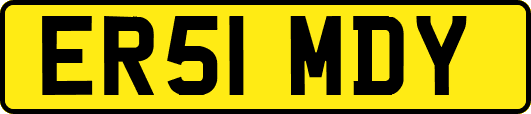 ER51 MDY